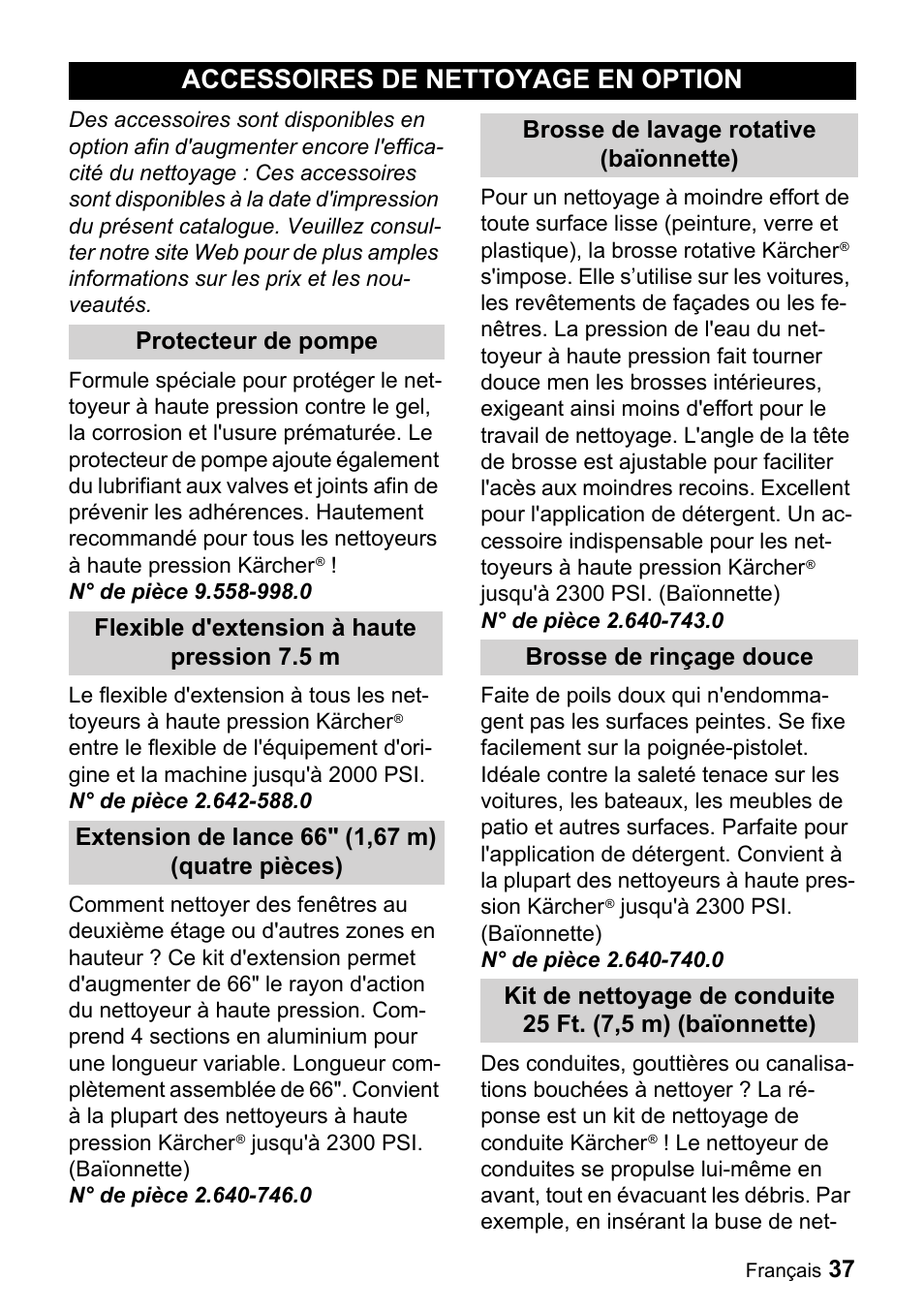 ACCESSOIRES DE NETTOYAGE EN OPTION

Des accessoires sont disponibles en option afin d'augmenter encore l'efficacité du nettoyage : Ces accessoires sont disponibles à la date d'impression du présent catalogue. Veuillez consulter notre site Web pour de plus amples informations sur les prix et les nouveautés.

Protecteur de pompe

Formule spéciale pour protéger le nettoyeur à haute pression contre le gel, la corrosion et l'usure prématurée. Le protecteur de pompe ajoute également du lubrifiant aux valves et joints afin de prévenir les adhérences. Hautement recommandé pour tous les nettoyeurs à haute pression Kärcher® !
N° de pièce 9.558-998.0

Flexible d'extension à haute pression 7.5 m

Le flexible d'extension à tous les nettoyeurs à haute pression Kärcher® entre le flexible de l'équipement d'origine et la machine jusqu'à 2000 PSI.
N° de pièce 2.642-588.0

Extension de lance 66" (1,67 m) (quatre pièces)

Comment nettoyer des fenêtres au deuxième étage ou d'autres zones en hauteur ? Ce kit d'extension permet d'augmenter de 66" le rayon d'action du nettoyeur à haute pression. Comprend 4 sections en aluminium pour une longueur variable. Longueur complètement assemblée de 66". Convient à la plupart des nettoyeurs à haute pression Kärcher® jusqu'à 2300 PSI. (Baïonnette)
N° de pièce 2.640-746.0

Brosse de lavage rotative (baïonnette)

Pour un nettoyage à moindre effort de toute surface lisse (peinture, verre et plastique), la brosse rotative Kärcher® s'impose. Elle s'utilise sur les voitures, les revêtements de façades ou les fenêtres. La pression de l'eau du nettoyeur à haute pression fait tourner douce men les brosses intérieures, exigeant ainsi moins d'effort pour le travail de nettoyage. L'angle de la tête de brosse est ajustable pour faciliter l'acès aux moindres recoins. Excellent pour l'application de détergent. Un accessoire indispensable pour les nettoyeurs à haute pression Kärcher® jusqu'à 2300 PSI. (Baïonnette)
N° de pièce 2.640-743.0

Brosse de rinçage douce

Faite de poils doux qui n'endommagent pas les surfaces peintes. Se fixe facilement sur la poignée-pistolet. Idéale contre la saleté tenace sur les voitures, les bateaux, les meubles de patio et autres surfaces. Parfaite pour l'application de détergent. Convient à la plupart des nettoyeurs à haute pression Kärcher® jusqu'à 2300 PSI. (Baïonnette)
N° de pièce 2.640-740.0

Kit de nettoyage de conduite 25 Ft. (7,5 m) (baïonnette)

Des conduites, gouttières ou canalisations bouchées à nettoyer ? La réponse est un kit de nettoyage de conduite Kärcher® ! Le nettoyeur de conduites se propulse lui-même en avant, tout en évacuant les débris. Par exemple, en insérant la buse de net-

Français 37